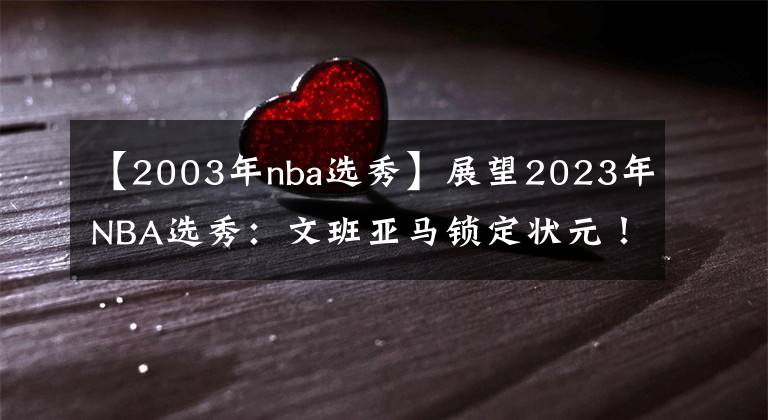 【2003年nba选秀】展望2023年NBA选秀：文班亚马锁定状元！